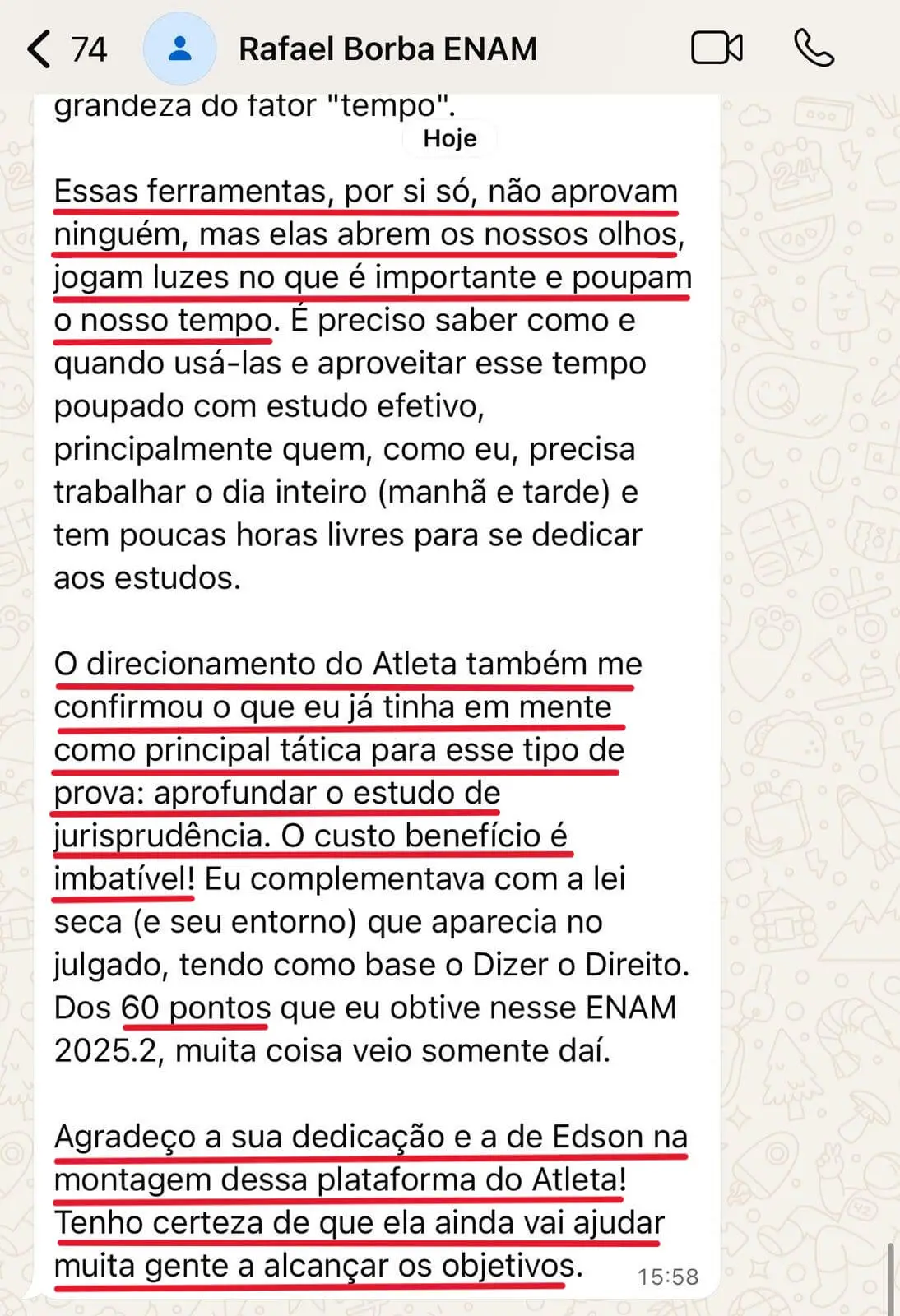 74 Rafael Borba ENAM

grandeza do fator "tempo".

Hoje

Essas ferramentas, por si só, não aprovam ninguém, mas elas abrem os nossos olhos, jogam luzes no que é importante e poupam o nosso tempo. É preciso saber como e quando usá-las e aproveitar esse tempo poupado com estudo efetivo, principalmente quem, como eu, precisa trabalhar o dia inteiro (manhã e tarde) e tem poucas horas livres para se dedicar aos estudos.

O direcionamento do Atleta também me confirmou o que eu já tinha em mente como principal tática para esse tipo de prova: aprofundar o estudo de jurisprudência. O custo benefício é imbatível! Eu complementava com a lei seca (e seu entorno) que aparecia no julgado, tendo como base o Dizer o Direito. Dos 60 pontos que eu obtive nesse ENAM 2025.2, muita coisa veio somente daí.

Agradeço a sua dedicação e a de Edson na montagem dessa plataforma do Atleta! Tenho certeza de que ela ainda vai ajudar muita gente a alcançar os objetivos.

15:58